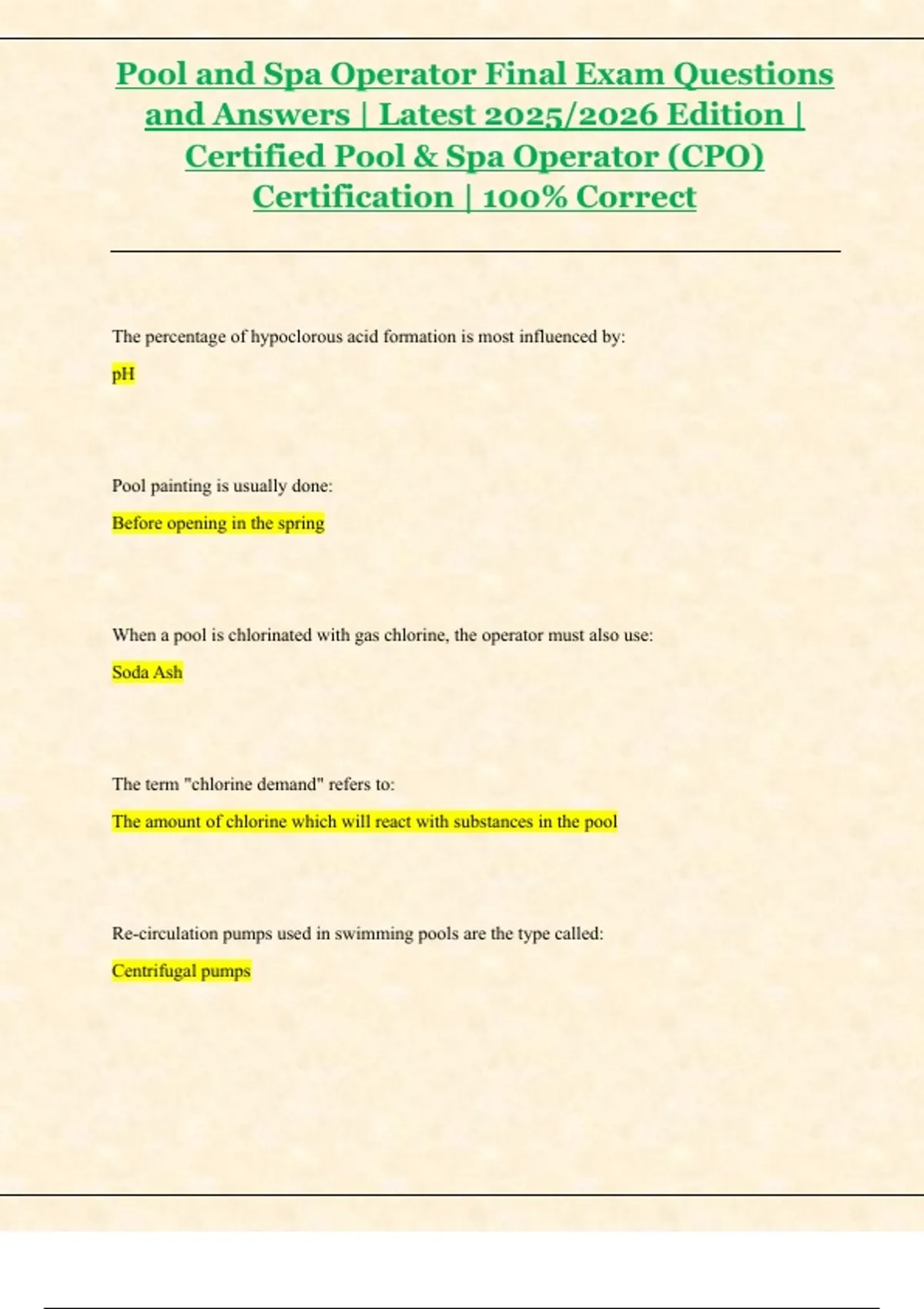 Pool and Spa Operator Final Exam Questions and Answers | Latest 2025/2026 Edition | Certified Pool & Spa Operator (CPO) Certification | 100% Correct

The percentage of hypoclorous acid formation is most influenced by:

pH

Pool painting is usually done:

Before opening in the spring

When a pool is chlorinated with gas chlorine, the operator must also use:

Soda Ash

The term "chlorine demand" refers to:

The amount of chlorine which will react with substances in the pool

Re-circulation pumps used in swimming pools are the type called:

Centrifugal pumps